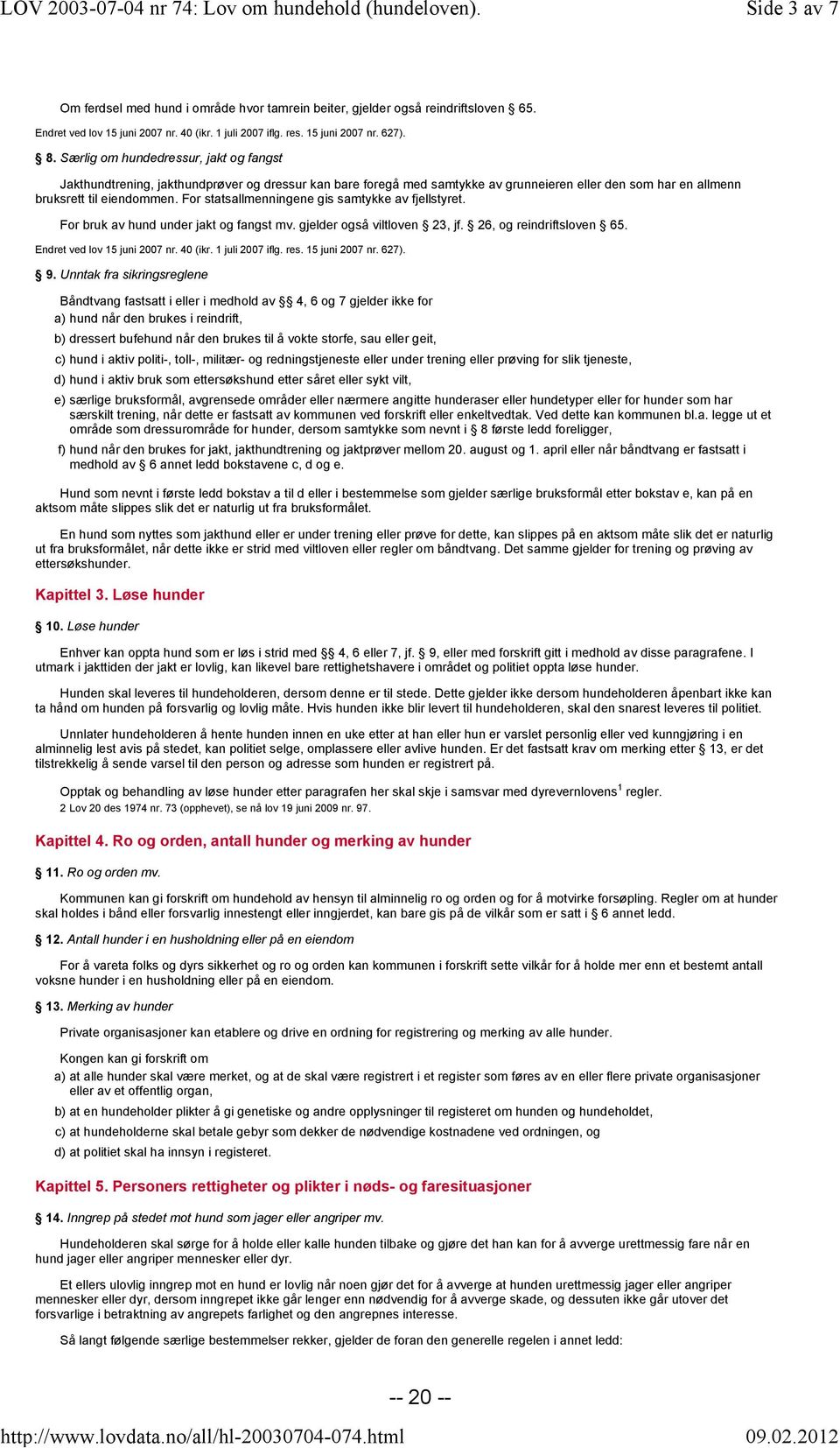 LOV 2003-07-04 nr 74: Lov om hundehold (hundeloven). Side 3 av 7

Om ferdsel med hund i område hvor tamrein beiter, gjelder også reindriftsloven § 65.

Endret ved lov 15 juni 2007 nr. 40 (ikr. 1 juli 2007 iflg. res. 15 juni 2007 nr. 627).

§ 8. Særlig om hundedressur, jakt og fangst

Jakthundtrening, jakthundprøver og dressur kan bare foregå med samtykke av grunneieren eller den som har en allmenn bruksrett til eiendommen. For statsallmenningene gis samtykke av fjellstyret.

For bruk av hund under jakt og fangst mv. gjelder også viltloven § 23, jf. § 26, og reindriftsloven § 65.

Endret ved lov 15 juni 2007 nr. 40 (ikr. 1 juli 2007 iflg. res. 15 juni 2007 nr. 627).

§ 9. Unntak fra sikringsreglene

Båndtvang fastsatt i eller i medhold av §§ 4, 6 og 7 gjelder ikke for

a) hund når den brukes i reindrift,

b) dressert bufehund når den brukes til å vokte storfe, sau eller geit,

c) hund i aktiv politi-, toll-, militær- og redningstjeneste eller under trening eller prøving for slik tjeneste,

d) hund i aktiv bruk som ettersøkshund etter såret eller sykt vilt,

e) særlige bruksformål, avgrensede områder eller nærmere angitte hunderaser eller hundetyper eller for hunder som har særskilt trening, når dette er fastsatt av kommunen ved forskrift eller enkeltvedtak. Ved dette kan kommunen bl.a. legge ut et område som dressurområde for hunder, dersom samtykke som nevnt i § 8 første ledd foreligger,

f) hund når den brukes for jakt, jakthundtrening og jaktprøver mellom 20. august og 1. april eller når båndtvang er fastsatt i medhold av § 6 annet ledd bokstavene c, d og e.

Hund som nevnt i første ledd bokstav a til d eller i bestemmelse som gjelder særlige bruksformål etter bokstav e, kan på en aktsom måte slippes slik det er naturlig ut fra bruksformålet.

En hund som nyttes som jakthund eller er under trening eller prøve for dette, kan slippes på en aktsom måte slik det er naturlig ut fra bruksformålet, når dette ikke er strid med viltloven eller regler om båndtvang. Det samme gjelder for trening og prøving av ettersøkshunder.

Kapittel 3. Løse hunder

§ 10. Løse hunder

Enhver kan oppta hund som er løs i strid med §§ 4, 6 eller 7, jf. § 9, eller med forskrift gitt i medhold av disse paragrafene. I utmark i jakttiden der jakt er lovlig, kan likevel bare rettighetshavere i området og politiet oppta løse hunder.

Hunden skal leveres til hundeholderen, dersom denne er til stede. Dette gjelder ikke dersom hundeholderen åpenbart ikke kan ta hånd om hunden på forsvarlig og lovlig måte. Hvis hunden ikke blir levert til hundeholderen, skal den snarest leveres til politiet.

Unnlater hundeholderen å hente hunden innen en uke etter at han eller hun er varslet personlig eller ved kunngjøring i en alminnelig lest avis på stedet, kan politiet selge, omplassere eller avlive hunden. Er det fastsatt krav om merking etter § 13, er det tilstrekkelig å sende varsel til den person og adresse som hunden er registrert på.

Opptak og behandling av løse hunder etter paragrafen her skal skje i samsvar med dyrevernlovens$^1$ regler.

2 Lov 20 des 1974 nr. 73 (opphevet), se nå lov 19 juni 2009 nr. 97.

Kapittel 4. Ro og orden, antall hunder og merking av hunder

§ 11. Ro og orden mv.

Kommunen kan gi forskrift om hundehold av hensyn til alminnelig ro og orden og for å motvirke forsøpling. Regler om at hunder skal holdes i bånd eller forsvarlig innestengt eller inngjerdet, kan bare gis på de vilkår som er satt i § 6 annet ledd.

§ 12. Antall hunder i en husholdning eller på en eiendom

For å vareta folks og dyrs sikkerhet og ro og orden kan kommunen i forskrift sette vilkår for å holde mer enn et bestemt antall voksne hunder i en husholdning eller på en eiendom.

§ 13. Merking av hunder

Private organisasjoner kan etablere og drive en ordning for registrering og merking av alle hunder.

Kongen kan gi forskrift om

a) at alle hunder skal være merket, og at de skal være registrert i et register som føres av en eller flere private organisasjoner eller av et offentlig organ,

b) at en hundeholder plikter å gi genetiske og andre opplysninger til registeret om hunden og hundeholdet,

c) at hundeholderne skal betale gebyr som dekker de nødvendige kostnadene ved ordningen, og

d) at politiet skal ha innsyn i registeret.

Kapittel 5. Personers rettigheter og plikter i nøds- og faresituasjoner

§ 14. Inngrep på stedet mot hund som jager eller angriper mv.

Hundeholderen skal sørge for å holde eller kalle hunden tilbake og gjøre det han kan for å avverge urettmessig fare når en hund jager eller angriper mennesker eller dyr.

Et ellers ulovlig inngrep mot en hund er lovlig når noen gjør det for å avverge at hunden urettmessig jager eller angriper mennesker eller dyr, dersom inngrepet ikke går lenger enn nødvendig for å avverge skade, og dessuten ikke går utover det forsvarlige i betraktning av angrepets farlighet og den angrepnes interesse.

Så langt følgende særlige bestemmelser rekker, gjelder de foran den generelle regelen i annet ledd:

-- 20 --

http://www.lovdata.no/all/hl-20030704-074.html 09.02.2012